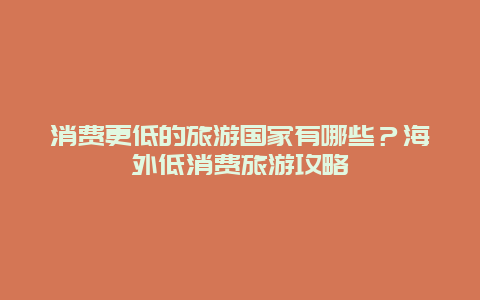 消费更低的旅游国家有哪些？海外低消费旅游攻略